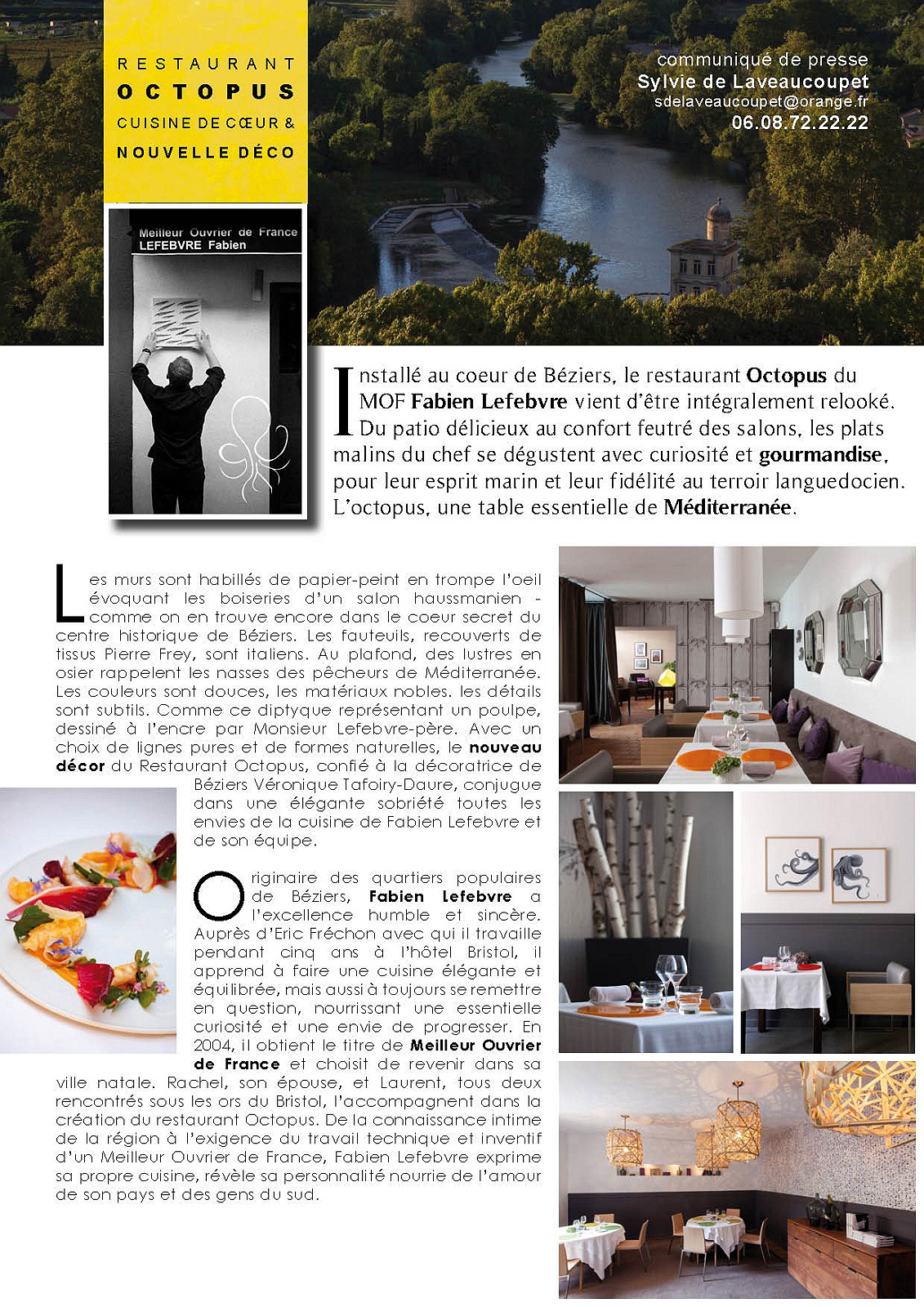 RESTAURANT
OCTOPUS
CUISINE DE CŒUR &
NOUVELLE DÉCO

communiqué de presse
Sylvie de Laveaucoupet
sdelaveaucoupet@orange.fr
06.08.72.22.22

Meilleur Ouvrier de France
LEFEBVRE Fabien

Installé au coeur de Béziers, le restaurant Octopus du MOF Fabien Lefebvre vient d'être intégralement relooké. Du patio délicieux au confort feutré des salons, les plats malins du chef se dégustent avec curiosité et gourmandise, pour leur esprit marin et leur fidélité au terroir languedocien. L'octopus, une table essentielle de Méditerranée.

Les murs sont habillés de papier-peint en trompe l'oeil évoquant les boiseries d'un salon haussmanien - comme on en trouve encore dans le coeur secret du centre historique de Béziers. Les fauteuils, recouverts de tissus Pierre Frey, sont italiens. Au plafond, des lustres en osier rappelent les nasses des pêcheurs de Méditerranée. Les couleurs sont douces, les matériaux nobles. les détails sont subtils. Comme ce diptyque représentant un poulpe, dessiné à l'encre par Monsieur Lefebvre-père. Avec un choix de lignes pures et de formes naturelles, le nouveau décor du Restaurant Octopus, confié à la décoratrice de Béziers Véronique Tafoiry-Daure, conjugue dans une élégante sobriété toutes les envies de la cuisine de Fabien Lefebvre et de son équipe.

Originaire des quartiers populaires de Béziers, Fabien Lefebvre a l'excellence humble et sincère. Auprès d'Eric Fréchon avec qui il travaille pendant cinq ans à l'hôtel Bristol, il apprend à faire une cuisine élégante et équilibrée, mais aussi à toujours se remettre en question, nourrissant une essentielle curiosité et une envie de progresser. En 2004, il obtient le titre de Meilleur Ouvrier de France et choisit de revenir dans sa ville natale. Rachel, son épouse, et Laurent, tous deux rencontrés sous les ors du Bristol, l'accompagnent dans la création du restaurant Octopus. De la connaissance intime de la région à l'exigence du travail technique et inventif d'un Meilleur Ouvrier de France, Fabien Lefebvre exprime sa propre cuisine, révèle sa personnalité nourrie de l'amour de son pays et des gens du sud.